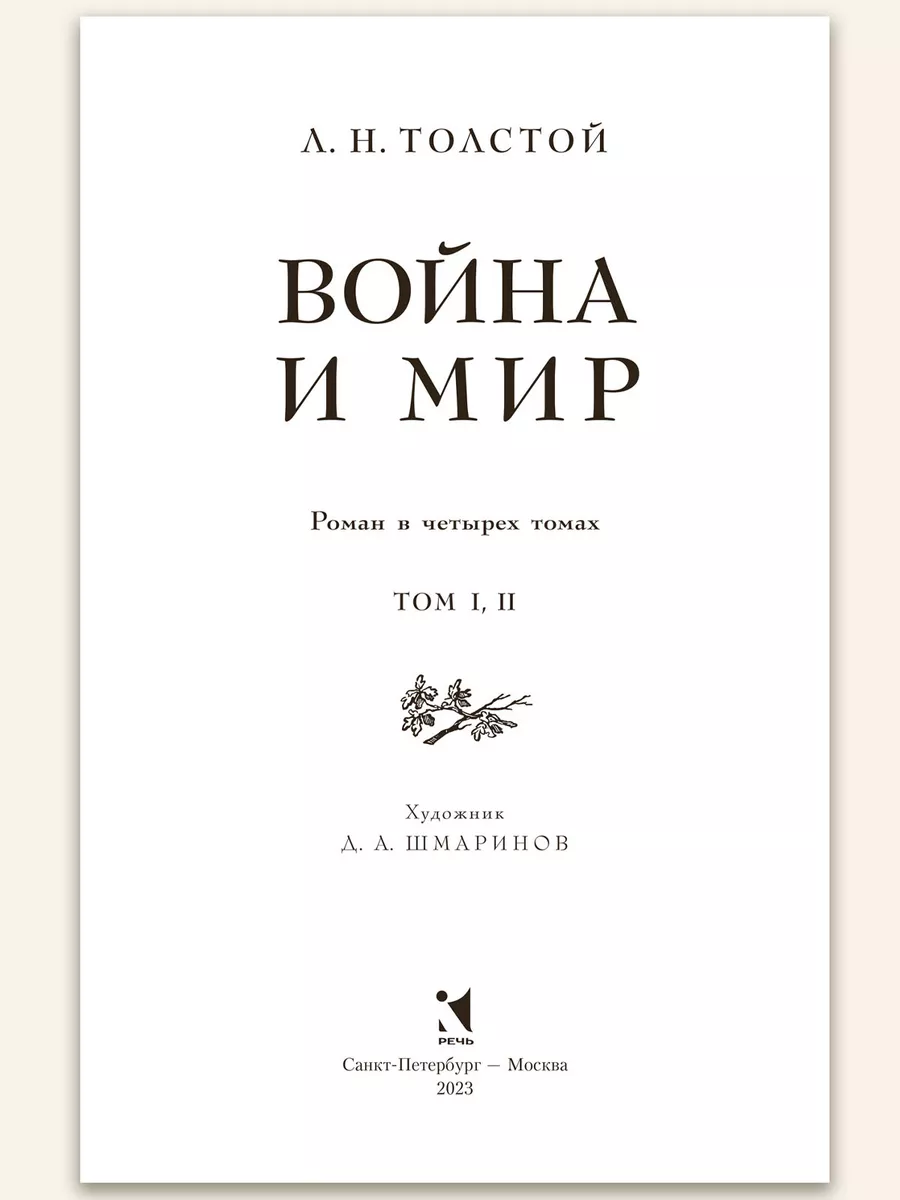 Л. Н. ТОЛСТОЙ

ВОЙНА
И МИР

Роман в четырех томах

ТОМ I, II

Художник
Д. А. ШМАРИНОВ

РЕЧЬ

Санкт-Петербург — Москва
2023